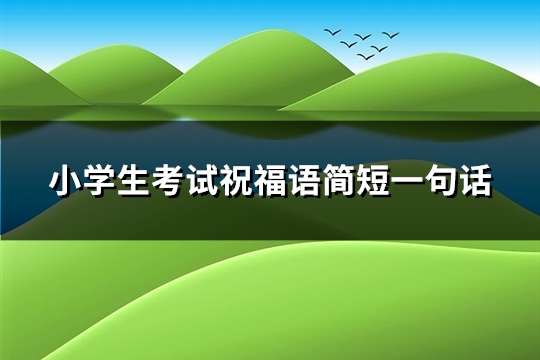 小学生考试祝福语简短一句话